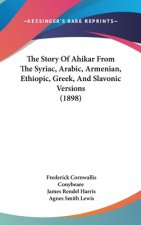 ~KESSINGER'S RARE REPRINTS~

The Story Of Ahikar From The Syriac, Arabic, Armenian, Ethiopic, Greek, And Slavonic Versions (1898)

Frederick Cornwallis Conybeare
James Rendel Harris
Agnes Smith Lewis